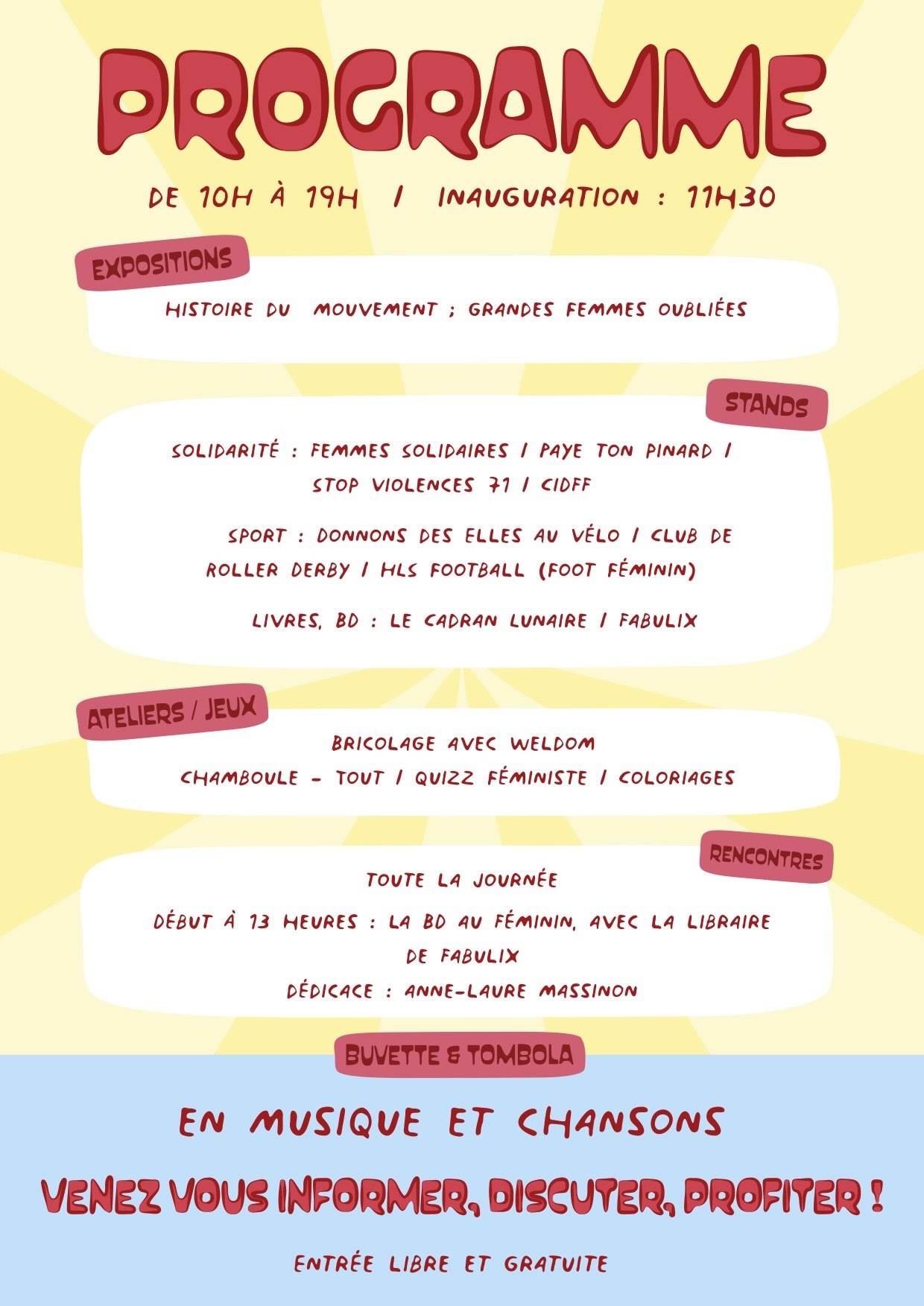 PROGRAMME

DE 10H À 19H / INAUGURATION : 11H30

EXPOSITIONS

HISTOIRE DU MOUVEMENT ; GRANDES FEMMES OUBLIÉES

STANDS

SOLIDARITÉ : FEMMES SOLIDAIRES / PAYE TON PINARD / STOP VIOLENCES 71 / CIDFF

SPORT : DONNONS DES ELLES AU VÉLO / CLUB DE ROLLER DERBY / HLS FOOTBALL (FOOT FÉMININ)

LIVRES, BD : LE CADRAN LUNAIRE / FABULIX

ATELIERS / JEUX

BRICOLAGE AVEC WELDOM
CHAMBOULE - TOUT / QUIZZ FÉMINISTE / COLORIAGES

RENCONTRES

TOUTE LA JOURNÉE

DÉBUT À 13 HEURES : LA BD AU FÉMININ, AVEC LA LIBRAIRE DE FABULIX

DÉDICACE : ANNE-LAURE MASSINON

BUVETTE & TOMBOLA

EN MUSIQUE ET CHANSONS

VENEZ VOUS INFORMER, DISCUTER, PROFITER !

ENTRÉE LIBRE ET GRATUITE